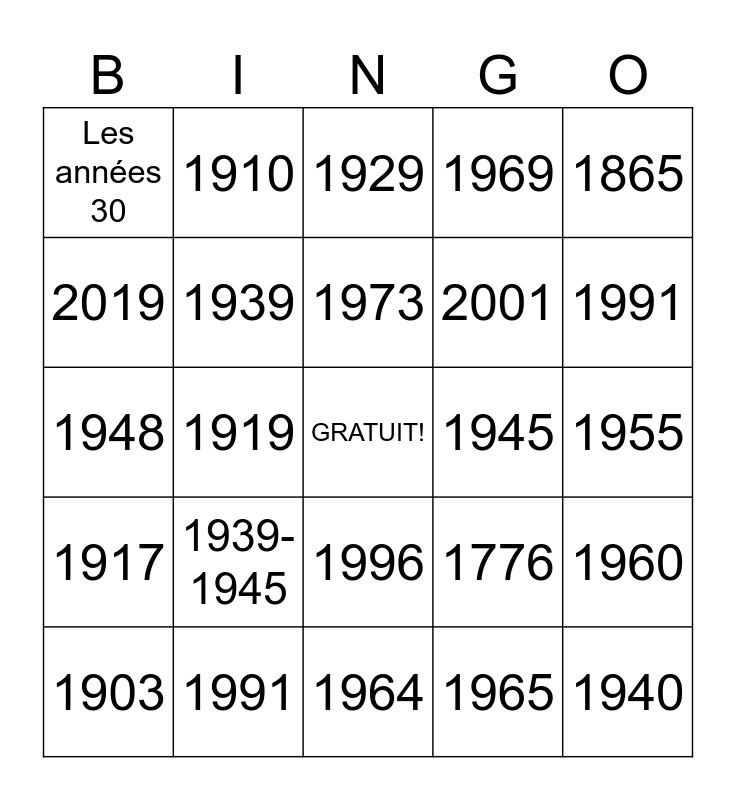 | B | I | N | G | O |
|---|---|---|---|---|
| Les années 30 | 1910 | 1929 | 1969 | 1865 |
| 2019 | 1939 | 1973 | 2001 | 1991 |
| 1948 | 1919 | GRATUIT! | 1945 | 1955 |
| 1917 | 1939-1945 | 1996 | 1776 | 1960 |
| 1903 | 1991 | 1964 | 1965 | 1940 |